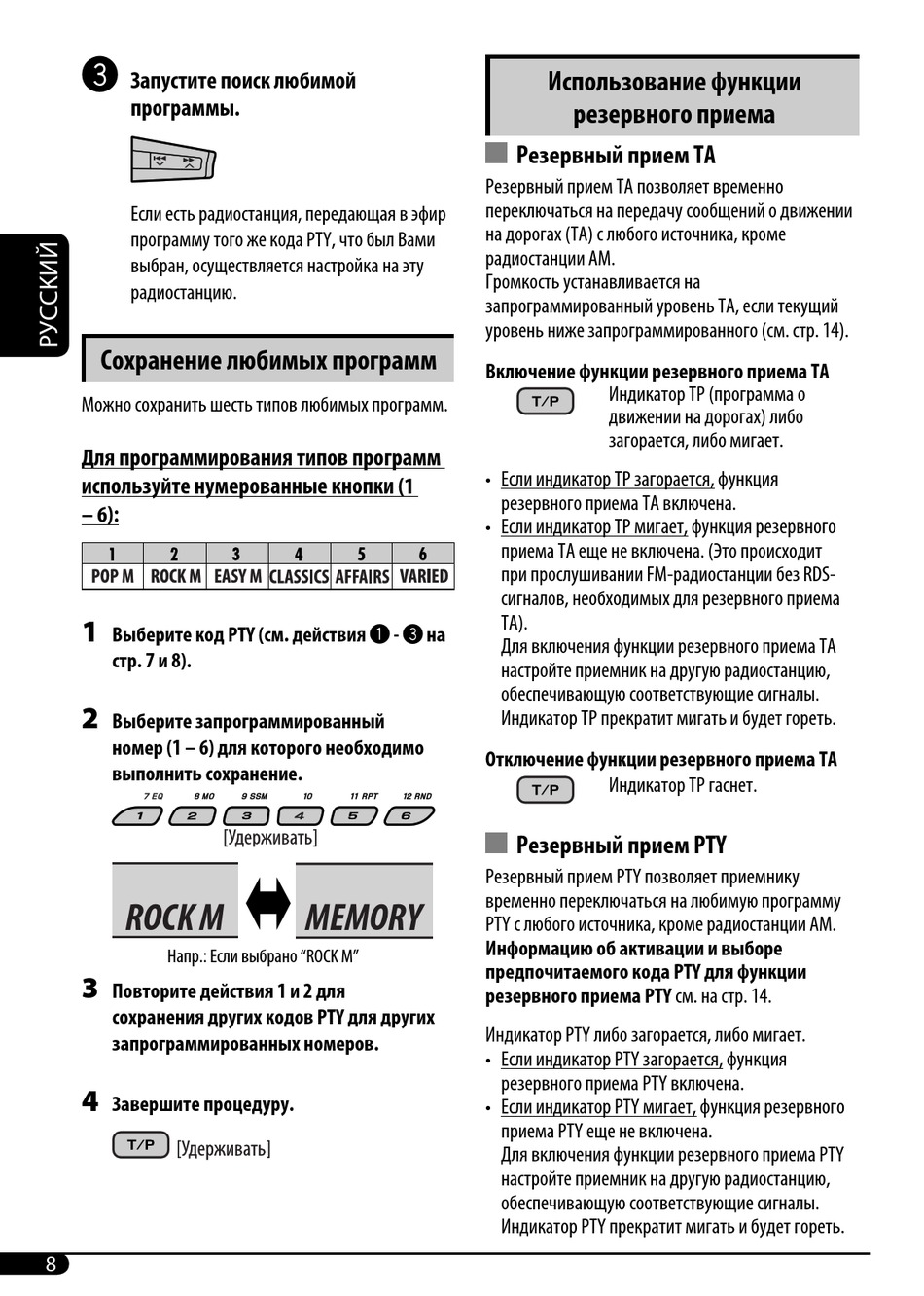 РУССКИЙ

3 Запустите поиск любимой программы.

Если есть радиостанция, передающая в эфир программу того же кода PTY, что был Вами выбран, осуществляется настройка на эту радиостанцию.

Сохранение любимых программ

Можно сохранить шесть типов любимых программ.

Для программирования типов программ используйте нумерованные кнопки (1 – 6):

| 1 | 2 | 3 | 4 | 5 | 6 |
|---|---|---|---|---|---|
| POP M | ROCK M | EASY M | CLASSICS | AFFAIRS | VARIED |

1 Выберите код PTY (см. действия 1 - 3 на стр. 7 и 8).

2 Выберите запрограммированный номер (1 – 6) для которого необходимо выполнить сохранение.

7 EQ 8 MO 9 SSM 10 11 RPT 12 RND
1 2 3 4 5 6
[Удерживать]

ROCK M MEMORY

Напр.: Если выбрано “ROCK M”

3 Повторите действия 1 и 2 для сохранения других кодов PTY для других запрограммированных номеров.

4 Завершите процедуру.

T/P [Удерживать]

Использование функции резервного приема

Резервный прием TA

Резервный прием TA позволяет временно переключаться на передачу сообщений о движении на дорогах (TA) с любого источника, кроме радиостанции AM.
Громкость устанавливается на запрограммированный уровень TA, если текущий уровень ниже запрограммированного (см. стр. 14).

Включение функции резервного приема TA

T/P Индикатор TP (программа о движении на дорогах) либо загорается, либо мигает.

• Если индикатор TP загорается, функция резервного приема TA включена.
• Если индикатор TP мигает, функция резервного приема TA еще не включена. (Это происходит при прослушивании FM-радиостанции без RDS-сигналов, необходимых для резервного приема TA).
Для включения функции резервного приема TA настройте приемник на другую радиостанцию, обеспечивающую соответствующие сигналы. Индикатор TP прекратит мигать и будет гореть.

Отключение функции резервного приема TA

T/P Индикатор TP гаснет.

Резервный прием PTY

Резервный прием PTY позволяет приемнику временно переключаться на любимую программу PTY с любого источника, кроме радиостанции AM.
Информацию об активации и выборе предпочитаемого кода PTY для функции резервного приема PTY см. на стр. 14.

Индикатор PTY либо загорается, либо мигает.
• Если индикатор PTY загорается, функция резервного приема PTY включена.
• Если индикатор PTY мигает, функция резервного приема PTY еще не включена.
Для включения функции резервного приема PTY настройте приемник на другую радиостанцию, обеспечивающую соответствующие сигналы. Индикатор PTY прекратит мигать и будет гореть.

8